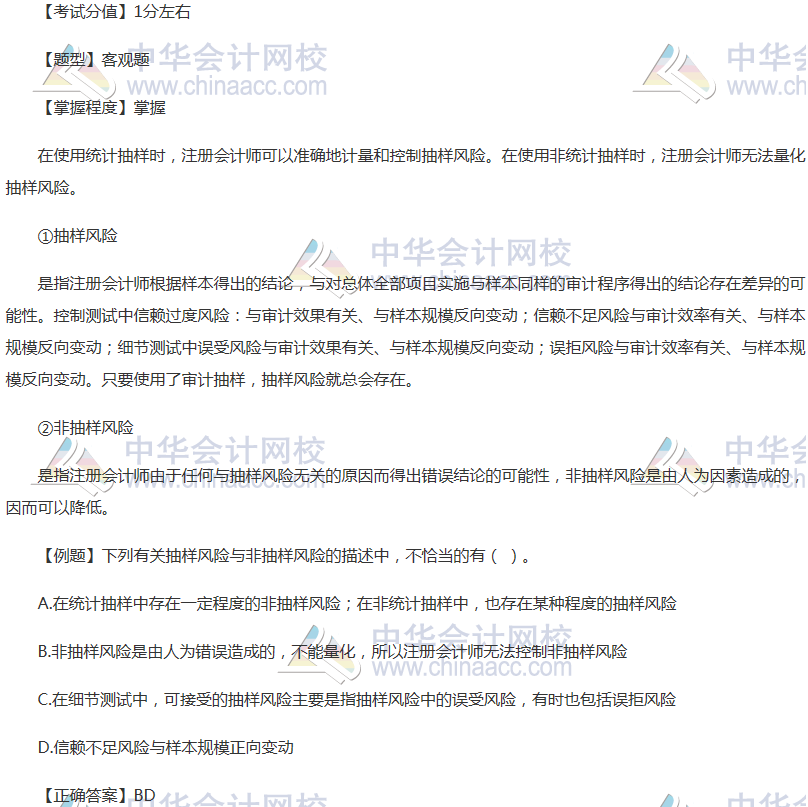 【考试分值】1分左右

【题型】客观题

【掌握程度】掌握

在使用统计抽样时，注册会计师可以准确地计量和控制抽样风险。在使用非统计抽样时，注册会计师无法量化抽样风险。

①抽样风险

是指注册会计师根据样本得出的结论，与对总体全部项目实施与样本同样的审计程序得出的结论存在差异的可能性。控制测试中信赖过度风险：与审计效果有关、与样本规模反向变动；信赖不足风险与审计效率有关、与样本规模反向变动；细节测试中误受风险与审计效果有关、与样本规模反向变动；误拒风险与审计效率有关、与样本规模反向变动。只要使用了审计抽样，抽样风险就总会存在。

②非抽样风险

是指注册会计师由于任何与抽样风险无关的原因而得出错误结论的可能性，非抽样风险是由人为因素造成的，因而可以降低。

【例题】下列有关抽样风险与非抽样风险的描述中，不恰当的有（ ）。

A.在统计抽样中存在一定程度的非抽样风险；在非统计抽样中，也存在某种程度的抽样风险

B.非抽样风险是由人为错误造成的，不能量化，所以注册会计师无法控制非抽样风险

C.在细节测试中，可接受的抽样风险主要是指抽样风险中的误受风险，有时也包括误拒风险

D.信赖不足风险与样本规模正向变动

【正确答案】BD

中华会计网校
www.chinaacc.com